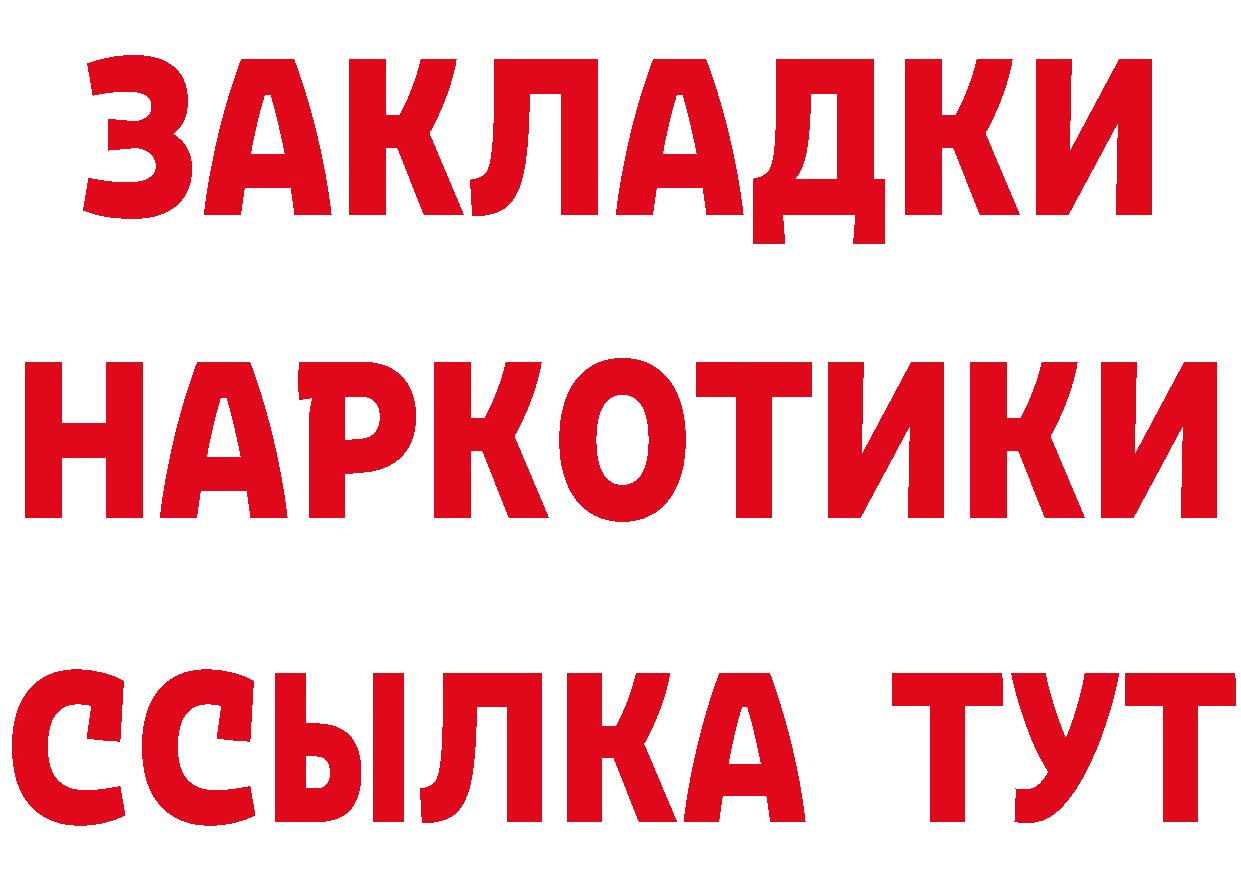 ЗАКЛАДКИ НАРКОТИКИ ССЫЛКА ТУТ